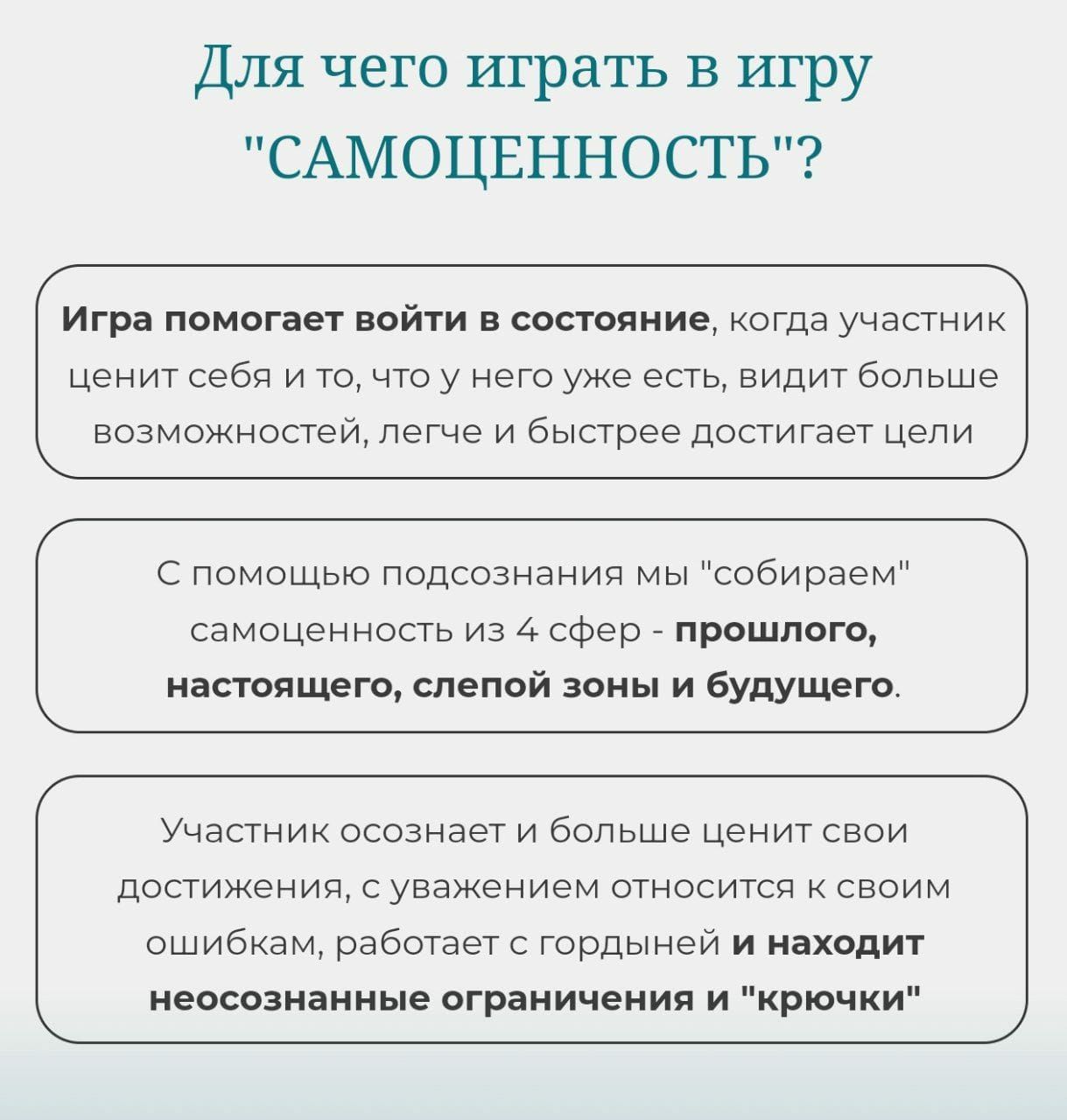 Для чего играть в игру "САМОЦЕННОСТЬ"?

Игра помогает войти в состояние, когда участник ценит себя и то, что у него уже есть, видит больше возможностей, легче и быстрее достигает цели

С помощью подсознания мы "собираем" самоценность из 4 сфер - прошлого, настоящего, слепой зоны и будущего.

Участник осознает и больше ценит свои достижения, с уважением относится к своим ошибкам, работает с гордыней и находит неосознанные ограничения и "крючки"